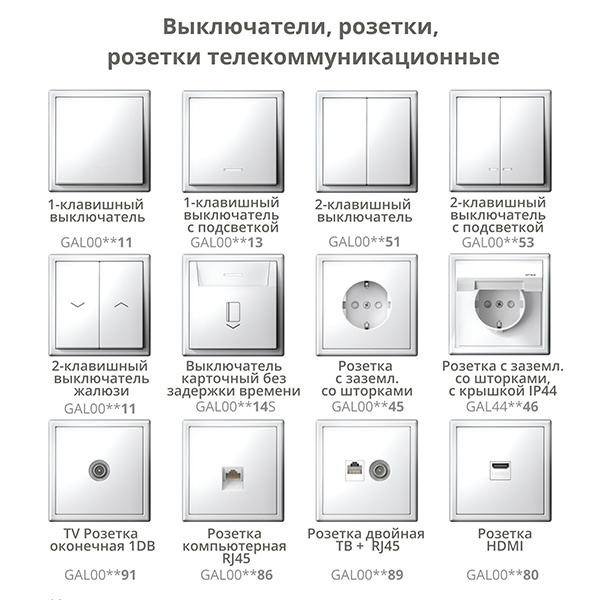 Выключатели, розетки,
розетки телекоммуникационные

1-клавишный выключатель
GAL00**11

1-клавишный выключатель с подсветкой
GAL00**13

2-клавишный выключатель
GAL00**51

2-клавишный выключатель с подсветкой
GAL00**53

2-клавишный выключатель жалюзи
GAL00**11

Выключатель карточный без задержки времени
GAL00**14S

Розетка с заземл. со шторками
GAL00**45

Розетка с заземл. со шторками, с крышкой IP44
GAL44**46

TV Розетка оконечная 1DB
GAL00**91

Розетка компьютерная RJ45
GAL00**86

Розетка двойная ТВ + RJ45
GAL00**89

Розетка HDMI
GAL00**80